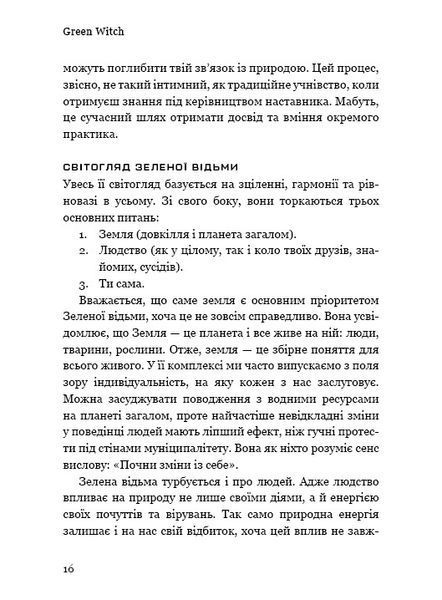 Green Witch

можуть поглибити твій зв'язок із природою. Цей процес, звісно, не такий інтимний, як традиційне учнівство, коли отримуєш знання під керівництвом наставника. Мабуть, це сучасний шлях отримати досвід та вміння окремого практика.

СВІТОГЛЯД ЗЕЛЕНОЇ ВІДЬМИ

Увесь її світогляд базується на зціленні, гармонії та рівновазі в усьому. Зі свого боку, вони торкаються трьох основних питань:

1. Земля (довкілля і планета загалом).
2. Людство (як у цілому, так і коло твоїх друзів, знайомих, сусідів).
3. Ти сама.

Вважається, що саме земля є основним пріоритетом Зеленої відьми, хоча це не зовсім справедливо. Вона усвідомлює, що Земля — це планета і все живе на ній: люди, тварини, рослини. Отже, земля — це збірне поняття для всього живого. У її комплексі ми часто випускаємо з поля зору індивідуальність, на яку кожен з нас заслуговує. Можна засуджувати поводження з водними ресурсами на планеті загалом, проте найчастіше невідкладні зміни у поведінці людей мають ліпший ефект, ніж гучні протести під стінами муніципалітету. Вона як ніхто розуміє сенс вислову: «Почни зміни із себе».

Зелена відьма турбується і про людей. Адже людство впливає на природу не лише своїми діями, а й енергією своїх почуттів та вірувань. Так само природна енергія залишає і на нас свій відбиток, хоча цей вплив не завж-

16